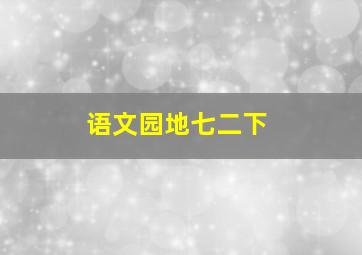 语文园地七二下